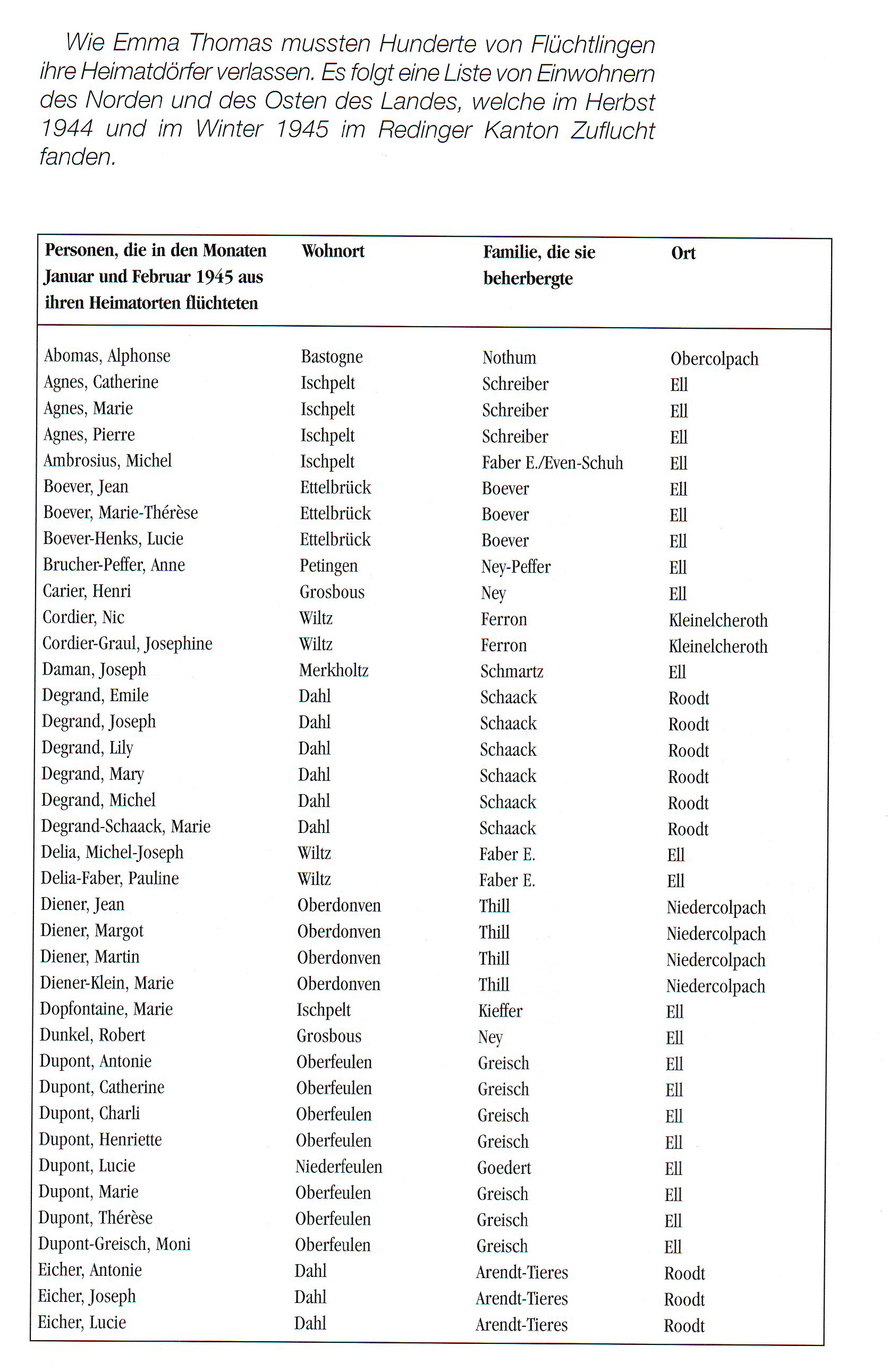 Wie Emma Thomas mussten Hunderte von Flüchtlingen ihre Heimatdörfer verlassen. Es folgt eine Liste von Einwohnern des Norden und des Osten des Landes, welche im Herbst 1944 und im Winter 1945 im Redinger Kanton Zuflucht fanden.

| Personen, die in den Monaten Januar und Februar 1945 aus ihren Heimatorten flüchteten | Wohnort | Familie, die sie beherbergte | Ort |
|---|---|---|---|
| Abomas, Alphonse | Bastogne | Nothum | Obercolpach |
| Agnes, Catherine | Ischpelt | Schreiber | Ell |
| Agnes, Marie | Ischpelt | Schreiber | Ell |
| Agnes, Pierre | Ischpelt | Schreiber | Ell |
| Ambrosius, Michel | Ischpelt | Faber E./Even-Schuh | Ell |
| Boever, Jean | Ettelbrück | Boever | Ell |
| Boever, Marie-Thérèse | Ettelbrück | Boever | Ell |
| Boever-Henks, Lucie | Ettelbrück | Boever | Ell |
| Brucher-Peffer, Anne | Petingen | Ney-Peffer | Ell |
| Carier, Henri | Grosbous | Ney | Ell |
| Cordier, Nic | Wiltz | Ferron | Kleinelcheroth |
| Cordier-Graul, Josephine | Wiltz | Ferron | Kleinelcheroth |
| Daman, Joseph | Merkholtz | Schmartz | Ell |
| Degrand, Emile | Dahl | Schaack | Roodt |
| Degrand, Joseph | Dahl | Schaack | Roodt |
| Degrand, Lily | Dahl | Schaack | Roodt |
| Degrand, Mary | Dahl | Schaack | Roodt |
| Degrand, Michel | Dahl | Schaack | Roodt |
| Degrand-Schaack, Marie | Dahl | Schaack | Roodt |
| Delia, Michel-Joseph | Wiltz | Faber E. | Ell |
| Delia-Faber, Pauline | Wiltz | Faber E. | Ell |
| Diener, Jean | Oberdonven | Thill | Niedercolpach |
| Diener, Margot | Oberdonven | Thill | Niedercolpach |
| Diener, Martin | Oberdonven | Thill | Niedercolpach |
| Diener-Klein, Marie | Oberdonven | Thill | Niedercolpach |
| Dopfontaine, Marie | Ischpelt | Kieffer | Ell |
| Dunkel, Robert | Grosbous | Ney | Ell |
| Dupont, Antonie | Oberfeulen | Greisch | Ell |
| Dupont, Catherine | Oberfeulen | Greisch | Ell |
| Dupont, Charli | Oberfeulen | Greisch | Ell |
| Dupont, Henriette | Oberfeulen | Greisch | Ell |
| Dupont, Lucie | Niederfeulen | Goedert | Ell |
| Dupont, Marie | Oberfeulen | Greisch | Ell |
| Dupont, Thérèse | Oberfeulen | Greisch | Ell |
| Dupont-Greisch, Moni | Oberfeulen | Greisch | Ell |
| Eicher, Antonie | Dahl | Arendt-Tieres | Roodt |
| Eicher, Joseph | Dahl | Arendt-Tieres | Roodt |
| Eicher, Lucie | Dahl | Arendt-Tieres | Roodt |